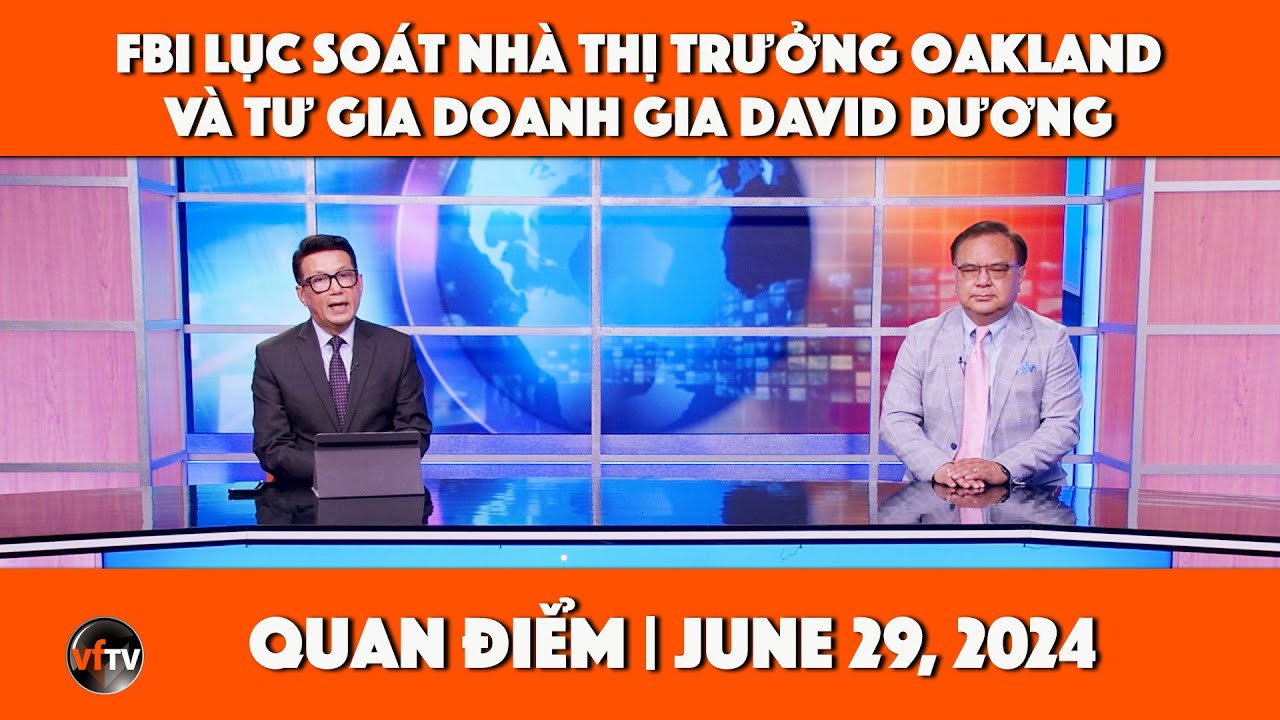 FBI LỤC SOÁT NHÀ THỊ TRƯỞNG OAKLAND VÀ TƯ GIA DOANH GIA DAVID DƯƠNG

vfTV

QUAN ĐIỂM | JUNE 29, 2024